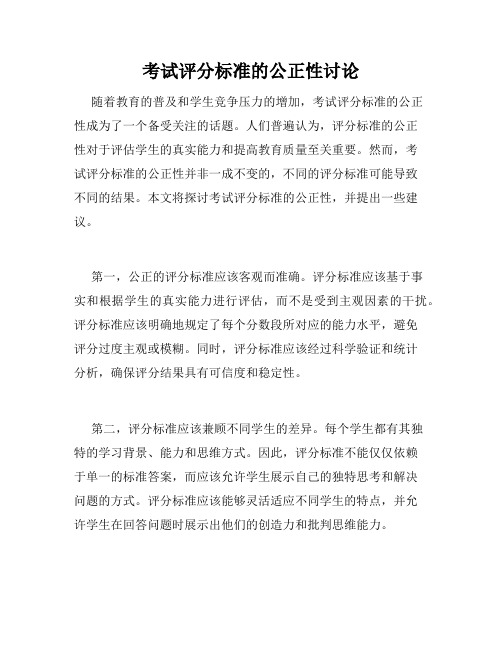 考试评分标准的公正性讨论

随着教育的普及和学生竞争压力的增加，考试评分标准的公正性成为了一个备受关注的话题。人们普遍认为，评分标准的公正性对于评估学生的真实能力和提高教育质量至关重要。然而，考试评分标准的公正性并非一成不变的，不同的评分标准可能导致不同的结果。本文将探讨考试评分标准的公正性，并提出一些建议。

第一，公正的评分标准应该客观而准确。评分标准应该基于事实和根据学生的真实能力进行评估，而不是受到主观因素的干扰。评分标准应该明确地规定了每个分数段所对应的能力水平，避免评分过度主观或模糊。同时，评分标准应该经过科学验证和统计分析，确保评分结果具有可信度和稳定性。

第二，评分标准应该兼顾不同学生的差异。每个学生都有其独特的学习背景、能力和思维方式。因此，评分标准不能仅仅依赖于单一的标准答案，而应该允许学生展示自己的独特思考和解决问题的方式。评分标准应该能够灵活适应不同学生的特点，并允许学生在回答问题时展示出他们的创造力和批判思维能力。